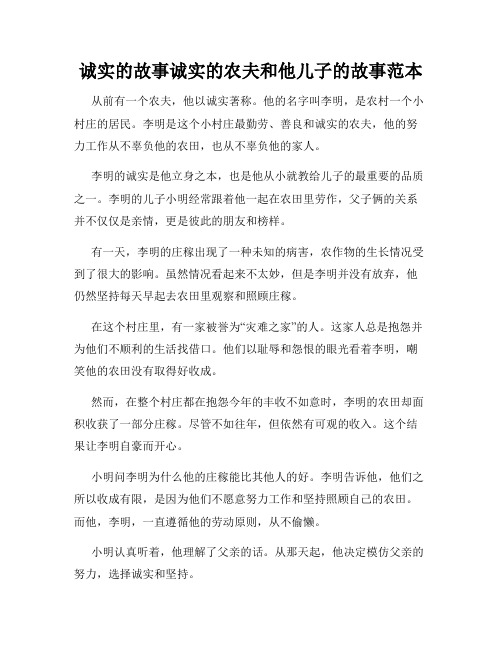 诚实的故事诚实的农夫和他儿子的故事范本

从前有一个农夫，他以诚实著称。他的名字叫李明，是农村一个小村庄的居民。李明是这个小村庄最勤劳、善良和诚实的农夫，他的努力工作从不辜负他的农田，也从不辜负他的家人。

李明的诚实是他立身之本，也是他从小就教给儿子的最重要的品质之一。李明的儿子小明经常跟着他一起在农田里劳作，父子俩的关系并不仅仅是亲情，更是彼此的朋友和榜样。

有一天，李明的庄稼出现了一种未知的病害，农作物的生长情况受到了很大的影响。虽然情况看起来不太妙，但是李明并没有放弃，他仍然坚持每天早起去农田里观察和照顾庄稼。

在这个村庄里，有一家被誉为“灾难之家”的人。这家人总是抱怨并为他们不顺利的生活找借口。他们以耻辱和怨恨的眼光看着李明，嘲笑他的农田没有取得好收成。

然而，在整个村庄都在抱怨今年的丰收不如意时，李明的农田却面积收获了一部分庄稼。尽管不如往年，但依然有可观的收入。这个结果让李明自豪而开心。

小明问李明为什么他的庄稼能比其他人的好。李明告诉他，他们之所以收成有限，是因为他们不愿意努力工作和坚持照顾自己的农田。而他，李明，一直遵循他的劳动原则，从不偷懒。

小明认真听着，他理解了父亲的话。从那天起，他决定模仿父亲的努力，选择诚实和坚持。